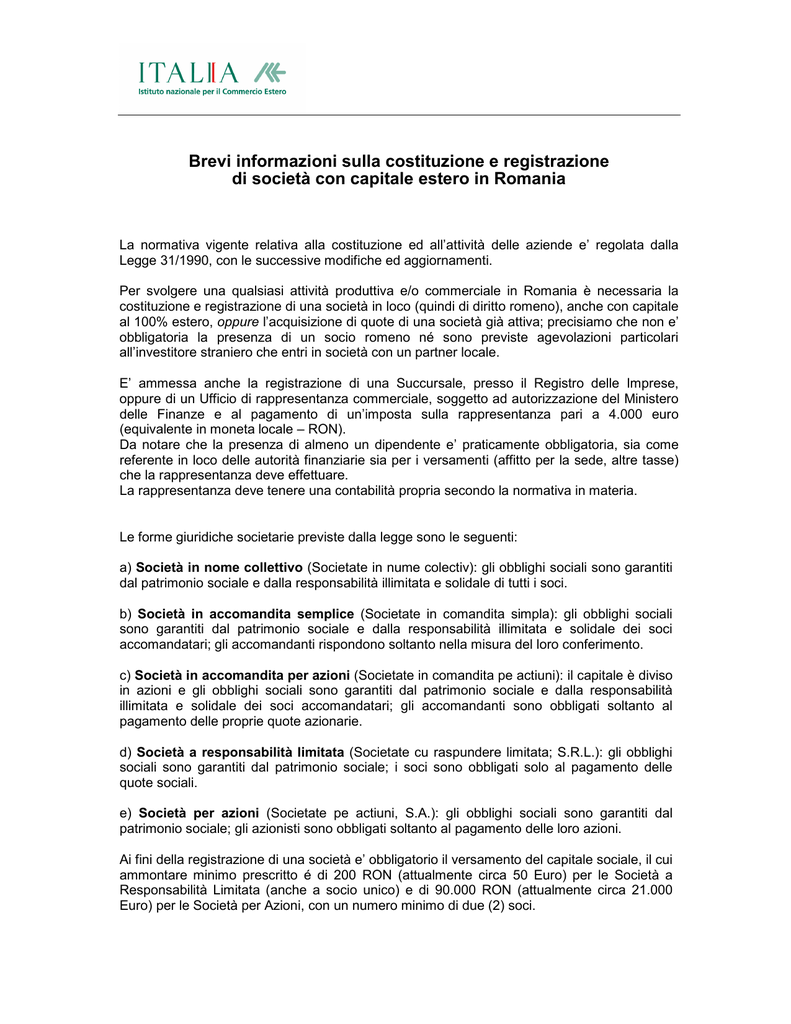 ITALIA
Istituto nazionale per il Commercio Estero

Brevi informazioni sulla costituzione e registrazione di società con capitale estero in Romania

La normativa vigente relativa alla costituzione ed all'attività delle aziende e' regolata dalla Legge 31/1990, con le successive modifiche ed aggiornamenti.

Per svolgere una qualsiasi attività produttiva e/o commerciale in Romania è necessaria la costituzione e registrazione di una società in loco (quindi di diritto romeno), anche con capitale al 100% estero, oppure l'acquisizione di quote di una società già attiva; precisiamo che non e' obbligatoria la presenza di un socio romeno né sono previste agevolazioni particolari all'investitore straniero che entri in società con un partner locale.

E' ammessa anche la registrazione di una Succursale, presso il Registro delle Imprese, oppure di un Ufficio di rappresentanza commerciale, soggetto ad autorizzazione del Ministero delle Finanze e al pagamento di un'imposta sulla rappresentanza pari a 4.000 euro (equivalente in moneta locale – RON).
Da notare che la presenza di almeno un dipendente e' praticamente obbligatoria, sia come referente in loco delle autorità finanziarie sia per i versamenti (affitto per la sede, altre tasse) che la rappresentanza deve effettuare.
La rappresentanza deve tenere una contabilità propria secondo la normativa in materia.

Le forme giuridiche societarie previste dalla legge sono le seguenti:

a) Società in nome collettivo (Societate in nume colectiv): gli obblighi sociali sono garantiti dal patrimonio sociale e dalla responsabilità illimitata e solidale di tutti i soci.

b) Società in accomandita semplice (Societate in comandita simpla): gli obblighi sociali sono garantiti dal patrimonio sociale e dalla responsabilità illimitata e solidale dei soci accomandatari; gli accomandanti rispondono soltanto nella misura del loro conferimento.

c) Società in accomandita per azioni (Societate in comandita pe actiuni): il capitale è diviso in azioni e gli obblighi sociali sono garantiti dal patrimonio sociale e dalla responsabilità illimitata e solidale dei soci accomandatari; gli accomandanti sono obbligati soltanto al pagamento delle proprie quote azionarie.

d) Società a responsabilità limitata (Societate cu raspundere limitata; S.R.L.): gli obblighi sociali sono garantiti dal patrimonio sociale; i soci sono obbligati solo al pagamento delle quote sociali.

e) Società per azioni (Societate pe actiuni, S.A.): gli obblighi sociali sono garantiti dal patrimonio sociale; gli azionisti sono obbligati soltanto al pagamento delle loro azioni.

Ai fini della registrazione di una società e' obbligatorio il versamento del capitale sociale, il cui ammontare minimo prescritto é di 200 RON (attualmente circa 50 Euro) per le Società a Responsabilità Limitata (anche a socio unico) e di 90.000 RON (attualmente circa 21.000 Euro) per le Società per Azioni, con un numero minimo di due (2) soci.